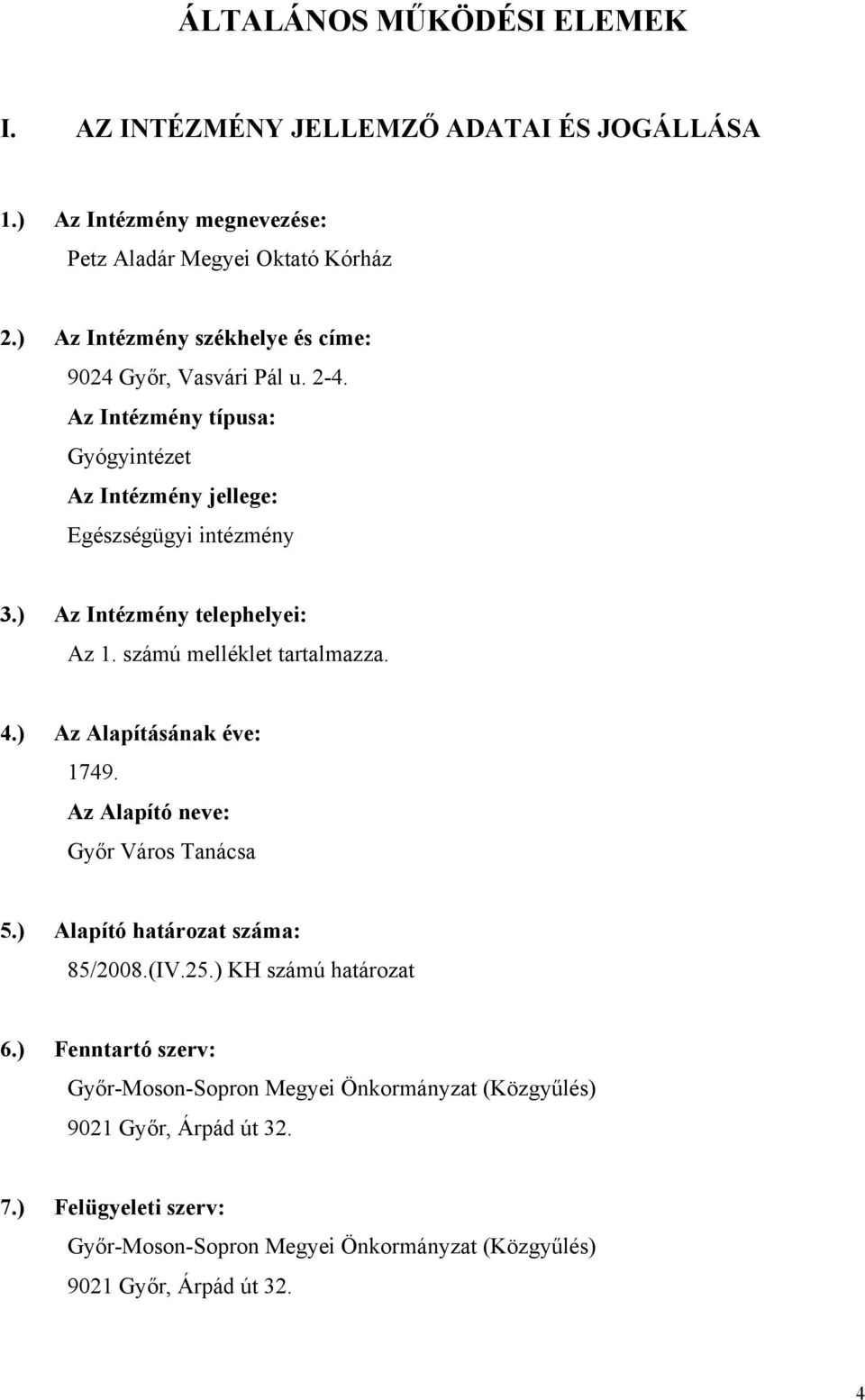 ÁLTALÁNOS MŰKÖDÉSI ELEMEK

I. AZ INTÉZMÉNY JELLEMZŐ ADATAI ÉS JOGÁLLÁSA

1.) Az Intézmény megnevezése:

Petz Aladár Megyei Oktató Kórház

2.) Az Intézmény székhelye és címe:

9024 Győr, Vasvári Pál u. 2-4.

Az Intézmény típusa:

Gyógyintézet

Az Intézmény jellege:

Egészségügyi intézmény

3.) Az Intézmény telephelyei:

Az 1. számú melléklet tartalmazza.

4.) Az Alapításának éve:

1749.

Az Alapító neve:

Győr Város Tanácsa

5.) Alapító határozat száma:

85/2008.(IV.25.) KH számú határozat

6.) Fenntartó szerv:

Győr-Moson-Sopron Megyei Önkormányzat (Közgyűlés)

9021 Győr, Árpád út 32.

7.) Felügyeleti szerv:

Győr-Moson-Sopron Megyei Önkormányzat (Közgyűlés)

9021 Győr, Árpád út 32.

4